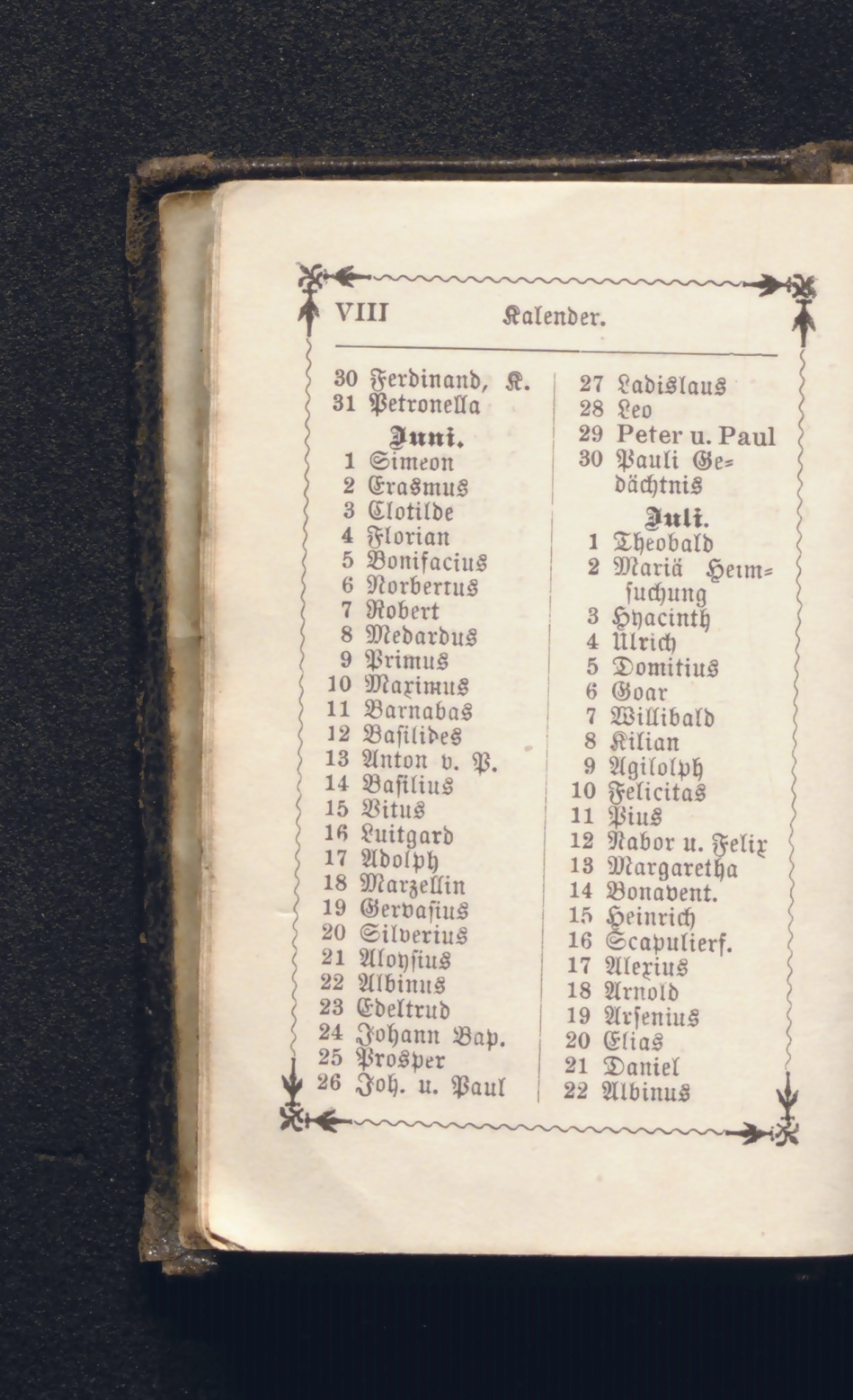 VIII Kalender.

30 Ferdinand, K.
31 Petronella

Juni.
1 Simeon
2 Erasmus
3 Clotilde
4 Florian
5 Bonifacius
6 Norbertus
7 Robert
8 Medardus
9 Primus
10 Maximus
11 Barnabas
12 Basilides
13 Anton v. P.
14 Basilius
15 Vitus
16 Luitgard
17 Adolph
18 Marzellin
19 Gervasius
20 Silverius
21 Aloysius
22 Albinus
23 Edeltrud
24 Johann Bap.
25 Prosper
26 Joh. u. Paul

27 Ladislaus
28 Leo
29 Peter u. Paul
30 Pauli Gedächtnis

Juli.
1 Theobald
2 Mariä Heimsuchung
3 Hyacinth
4 Ulrich
5 Domitius
6 Goar
7 Willibald
8 Kilian
9 Agilolph
10 Felicitas
11 Pius
12 Nabor u. Felix
13 Margaretha
14 Bonavent.
15 Heinrich
16 Scapulierf.
17 Alexius
18 Arnold
19 Arsenius
20 Elias
21 Daniel
22 Albinus